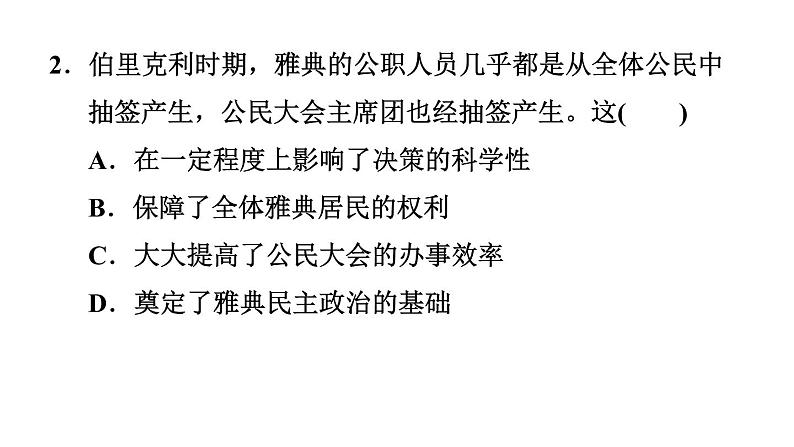 2．伯里克利时期，雅典的公职人员几乎都是从全体公民中抽签产生，公民大会主席团也经抽签产生。这(　　)

A．在一定程度上影响了决策的科学性

B．保障了全体雅典居民的权利

C．大大提高了公民大会的办事效率

D．奠定了雅典民主政治的基础